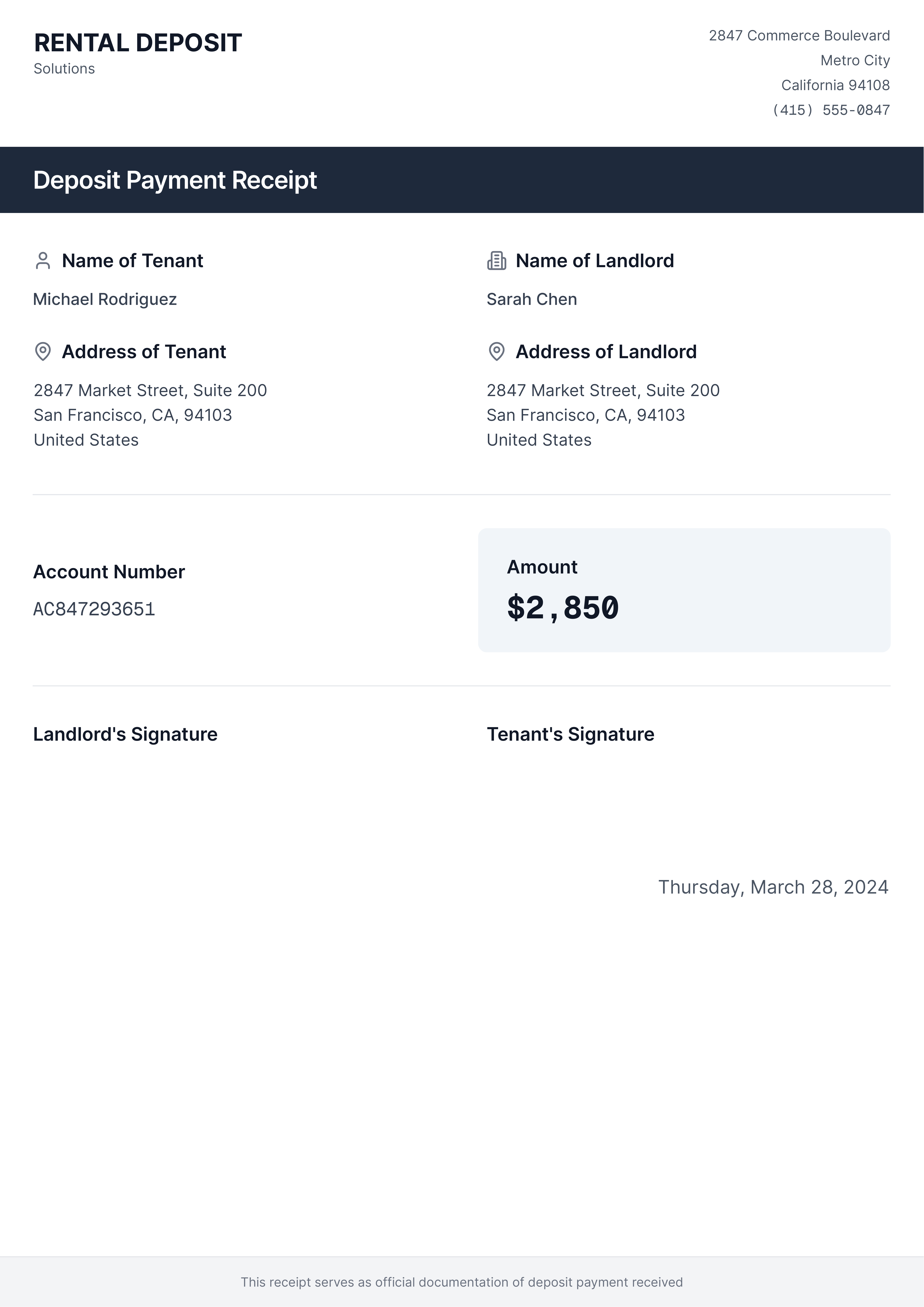 RENTAL DEPOSIT
Solutions

2847 Commerce Boulevard
Metro City
California 94108
(415) 555-0847

Deposit Payment Receipt

Name of Tenant
Michael Rodriguez

Address of Tenant
2847 Market Street, Suite 200
San Francisco, CA, 94103
United States

Name of Landlord
Sarah Chen

Address of Landlord
2847 Market Street, Suite 200
San Francisco, CA, 94103
United States

Account Number
AC847293651

Amount
$2,850

Landlord's Signature

Tenant's Signature

Thursday, March 28, 2024

This receipt serves as official documentation of deposit payment received